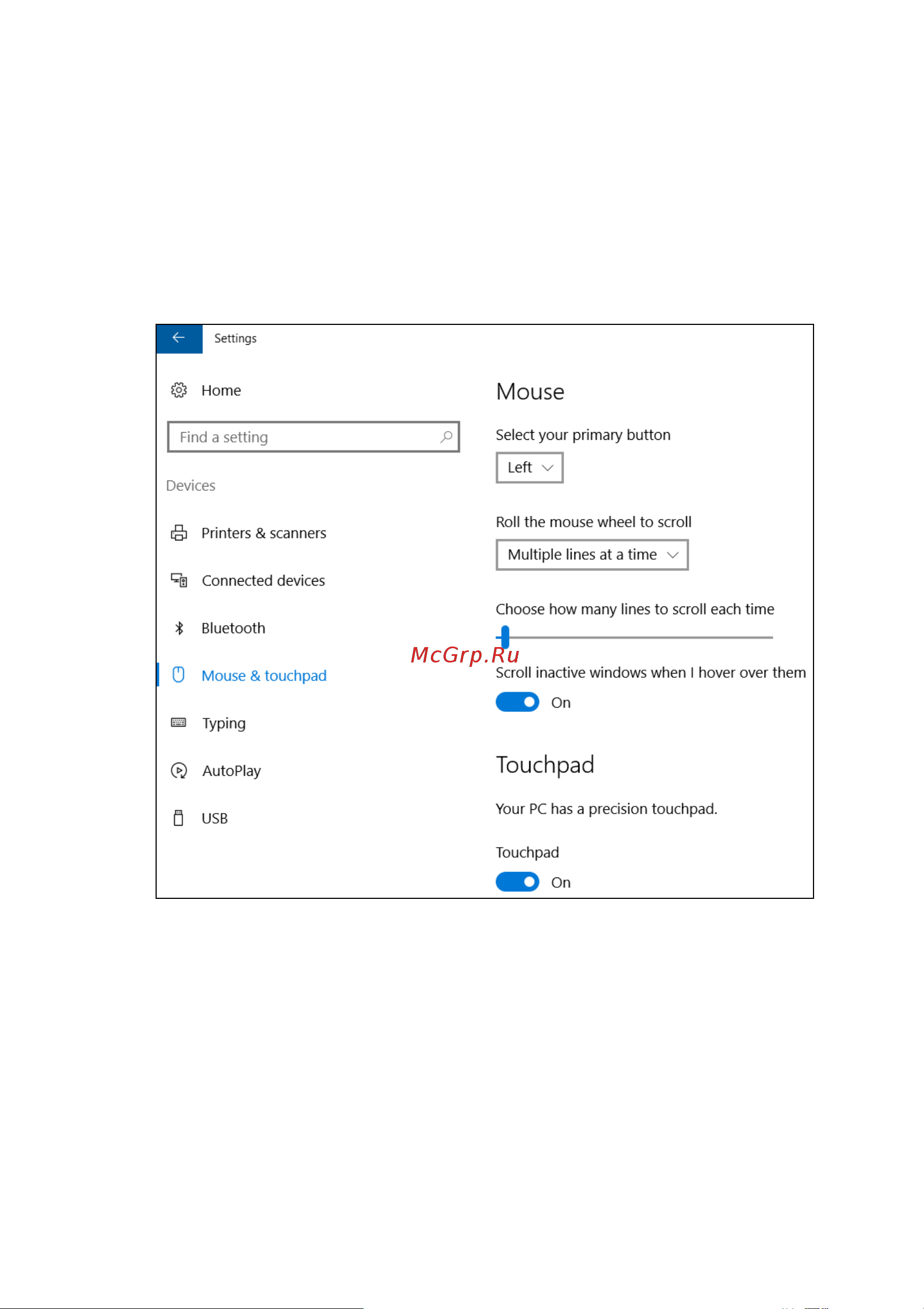 Settings

Home

Find a setting

Devices

Printers & scanners

Connected devices

Bluetooth

Mouse & touchpad

Typing

AutoPlay

USB

Mouse

Select your primary button

Left

Roll the mouse wheel to scroll

Multiple lines at a time

Choose how many lines to scroll each time

McGrp.Ru

Scroll inactive windows when I hover over them

On

Touchpad

Your PC has a precision touchpad.

Touchpad

On